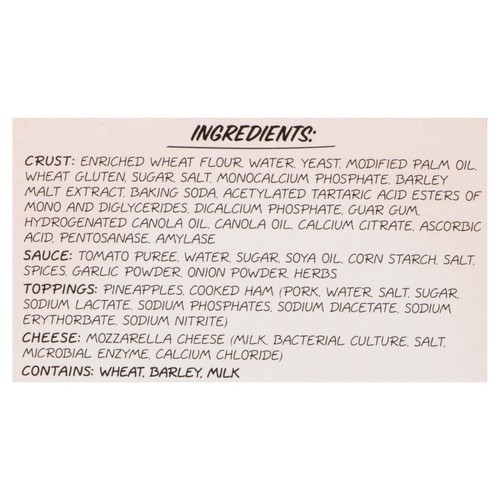 INGREDIENTS:

CRUST: ENRICHED WHEAT FLOUR, WATER, YEAST, MODIFIED PALM OIL, WHEAT GLUTEN, SUGAR, SALT, MONOCALCIUM PHOSPHATE, BARLEY MALT EXTRACT, BAKING SODA, ACETYLATED TARTARIC ACID ESTERS OF MONO AND DIGLYCERIDES, DICALCIUM PHOSPHATE, GUAR GUM, HYDROGENATED CANOLA OIL, CANOLA OIL, CALCIUM CITRATE, ASCORBIC ACID, PENTOSANASE, AMYLASE

SAUCE: TOMATO PUREE, WATER, SUGAR, SOYA OIL, CORN STARCH, SALT, SPICES, GARLIC POWDER, ONION POWDER, HERBS

TOPPINGS: PINEAPPLES, COOKED HAM (PORK, WATER, SALT, SUGAR, SODIUM LACTATE, SODIUM PHOSPHATES, SODIUM DIACETATE, SODIUM ERYTHORBATE, SODIUM NITRITE)

CHEESE: MOZZARELLA CHEESE (MILK, BACTERIAL CULTURE, SALT, MICROBIAL ENZYME, CALCIUM CHLORIDE)

CONTAINS: WHEAT, BARLEY, MILK